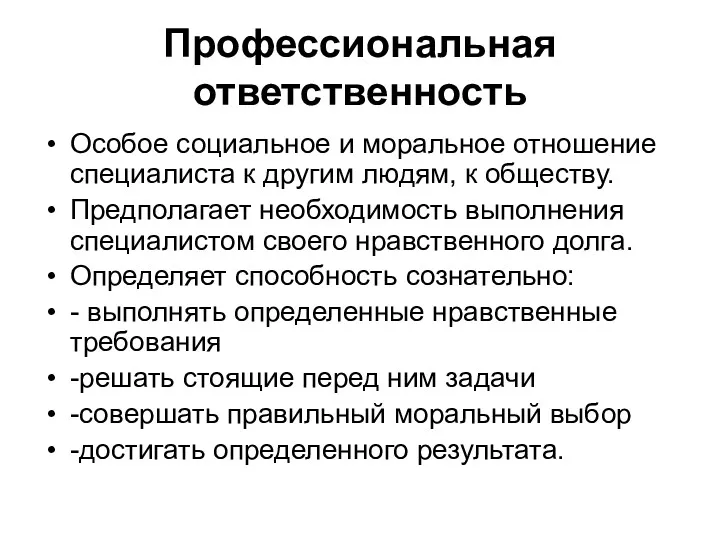 Профессиональная ответственность

• Особое социальное и моральное отношение специалиста к другим людям, к обществу.
• Предполагает необходимость выполнения специалистом своего нравственного долга.
• Определяет способность сознательно:
• - выполнять определенные нравственные требования
• -решать стоящие перед ним задачи
• -совершать правильный моральный выбор
• -достигать определенного результата.